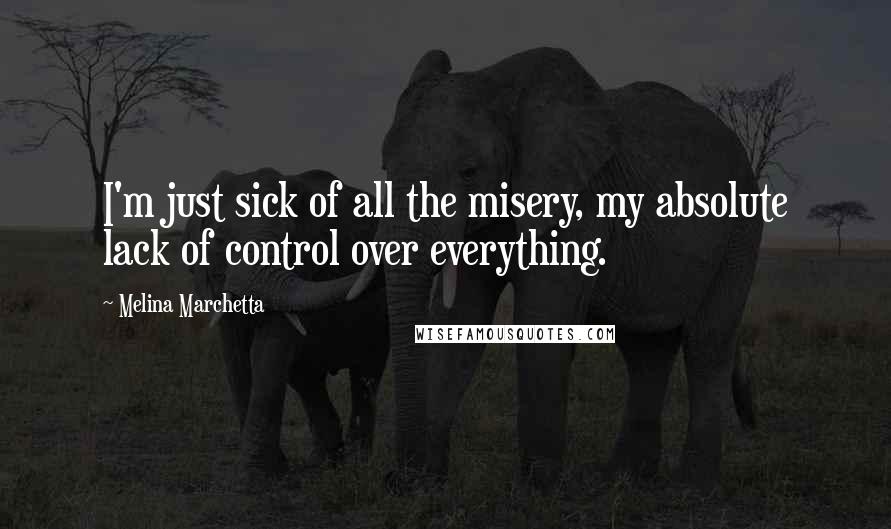 I'm just sick of all the misery, my absolute lack of control over everything.

~ Melina Marchetta

WISEFAMOUSQUOTES.COM